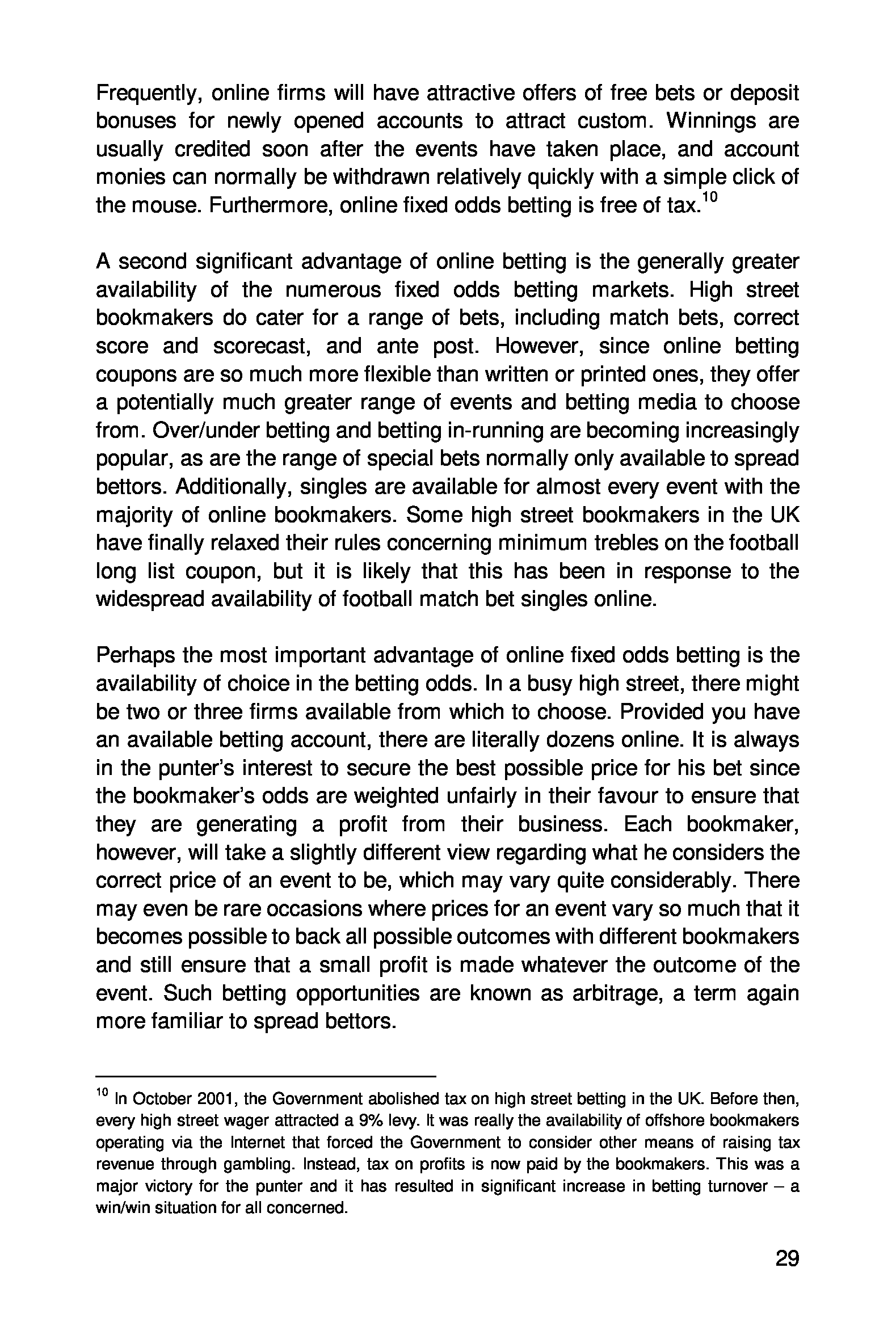 Frequently, online firms will have attractive offers of free bets or deposit bonuses for newly opened accounts to attract custom. Winnings are usually credited soon after the events have taken place, and account monies can normally be withdrawn relatively quickly with a simple click of the mouse. Furthermore, online fixed odds betting is free of tax.$^{10}$

A second significant advantage of online betting is the generally greater availability of the numerous fixed odds betting markets. High street bookmakers do cater for a range of bets, including match bets, correct score and scorecast, and ante post. However, since online betting coupons are so much more flexible than written or printed ones, they offer a potentially much greater range of events and betting media to choose from. Over/under betting and betting in-running are becoming increasingly popular, as are the range of special bets normally only available to spread bettors. Additionally, singles are available for almost every event with the majority of online bookmakers. Some high street bookmakers in the UK have finally relaxed their rules concerning minimum trebles on the football long list coupon, but it is likely that this has been in response to the widespread availability of football match bet singles online.

Perhaps the most important advantage of online fixed odds betting is the availability of choice in the betting odds. In a busy high street, there might be two or three firms available from which to choose. Provided you have an available betting account, there are literally dozens online. It is always in the punter's interest to secure the best possible price for his bet since the bookmaker's odds are weighted unfairly in their favour to ensure that they are generating a profit from their business. Each bookmaker, however, will take a slightly different view regarding what he considers the correct price of an event to be, which may vary quite considerably. There may even be rare occasions where prices for an event vary so much that it becomes possible to back all possible outcomes with different bookmakers and still ensure that a small profit is made whatever the outcome of the event. Such betting opportunities are known as arbitrage, a term again more familiar to spread bettors.

$^{10}$ In October 2001, the Government abolished tax on high street betting in the UK. Before then, every high street wager attracted a 9% levy. It was really the availability of offshore bookmakers operating via the Internet that forced the Government to consider other means of raising tax revenue through gambling. Instead, tax on profits is now paid by the bookmakers. This was a major victory for the punter and it has resulted in significant increase in betting turnover – a win/win situation for all concerned.

29